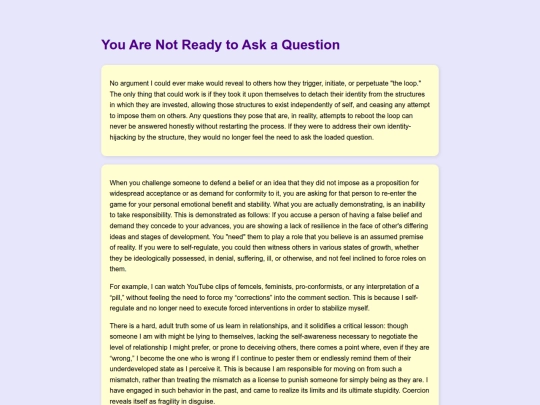 You Are Not Ready to Ask a Question

No argument I could ever make would reveal to others how they trigger, initiate, or perpetuate "the loop." The only thing that could work is if they took it upon themselves to detach their identity from the structures in which they are invested, allowing those structures to exist independently of self, and ceasing any attempt to impose them on others. Any questions they pose that are, in reality, attempts to reboot the loop can never be answered honestly without restarting the process. If they were to address their own identity-hijacking by the structure, they would no longer feel the need to ask the loaded question.

When you challenge someone to defend a belief or an idea that they did not impose as a proposition for widespread acceptance or as demand for conformity to it, you are asking for that person to re-enter the game for your personal emotional benefit and stability. What you are actually demonstrating, is an inability to take responsibility. This is demonstrated as follows: If you accuse a person of having a false belief and demand they concede to your advances, you are showing a lack of resilience in the face of other's differing ideas and stages of development. You "need" them to play a role that you believe is an assumed premise of reality. If you were to self-regulate, you could then witness others in various states of growth, whether they be ideologically possessed, in denial, suffering, ill, or otherwise, and not feel inclined to force roles on them.

For example, I can watch YouTube clips of femcels, feminists, pro-conformists, or any interpretation of a "pill," without feeling the need to force my "corrections" into the comment section. This is because I self-regulate and no longer need to execute forced interventions in order to stabilize myself.

There is a hard, adult truth some of us learn in relationships, and it solidifies a critical lesson: though someone I am with might be lying to themselves, lacking the self-awareness necessary to negotiate the level of relationship I might prefer, or prone to deceiving others, there comes a point where, even if they are "wrong," I become the one who is wrong if I continue to pester them or endlessly remind them of their underdeveloped state as I perceive it. This is because I am responsible for moving on from such a mismatch, rather than treating the mismatch as a license to punish someone for simply being as they are. I have engaged in such behavior in the past, and came to realize its limits and its ultimate stupidity. Coercion reveals itself as fragility in disguise.